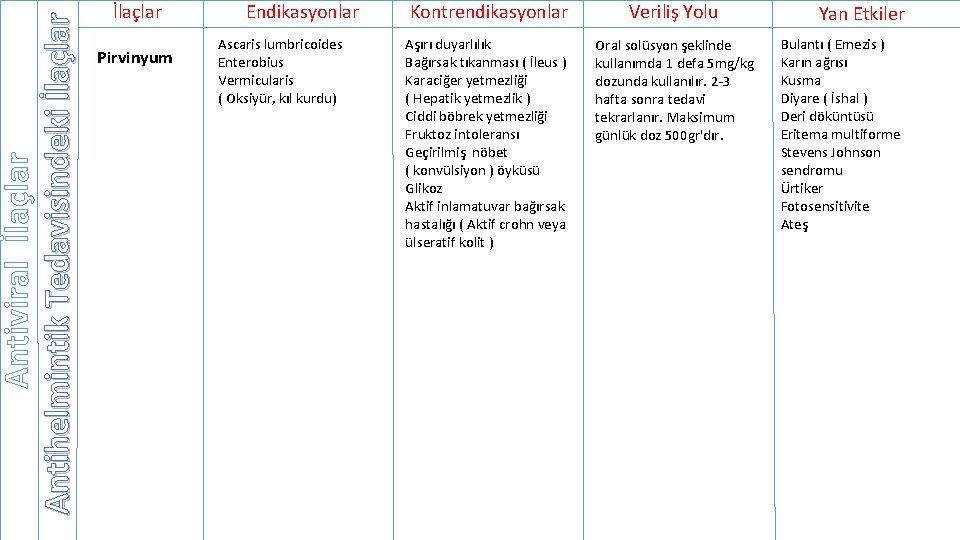 Antiviral İlaçlar
Antihelmintik Tedavisindeki İlaçlar

| İlaçlar | Endikasyonlar | Kontrendikasyonlar | Veriliş Yolu | Yan Etkiler |
|---|---|---|---|---|
| Pirvinyum | Ascaris lumbricoides Enterobius Vermicularis ( Oksiyür, kıl kurdu) | Aşırı duyarlılık Bağırsak tıkanması ( İleus ) Karaciğer yetmezliği ( Hepatik yetmezlik ) Ciddi böbrek yetmezliği Fruktoz intoleransı Geçirilmiş nöbet ( konvülsiyon ) öyküsü Glikoz Aktif inlamatuvar bağırsak hastalığı ( Aktif crohn veya ülseratif kolit ) | Oral solüsyon şeklinde kullanımda 1 defa 5mg/kg dozunda kullanılır. 2-3 hafta sonra tedavi tekrarlanır. Maksimum günlük doz 500gr'dır. | Bulantı ( Emezis ) Karın ağrısı Kusma Diyare ( İshal ) Deri döküntüsü Eritema multiforme Stevens Johnson sendromu Ürtiker Fotosensitivite Ateş |